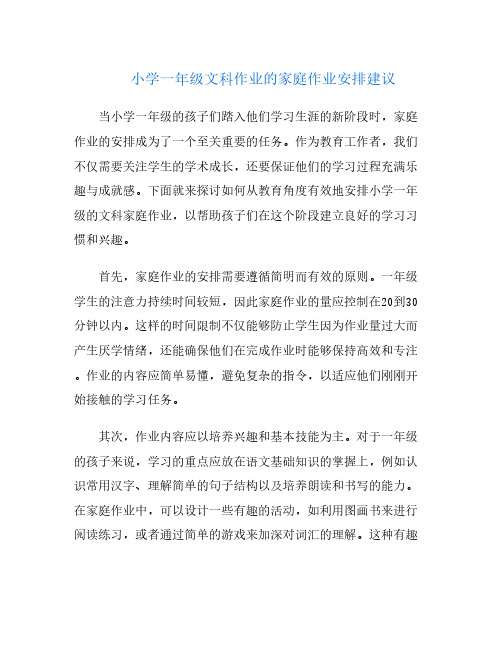 小学一年级文科作业的家庭作业安排建议

当小学一年级的孩子们踏入他们学习生涯的新阶段时，家庭作业的安排成为了一个至关重要的任务。作为教育工作者，我们不仅需要关注学生的学术成长，还要保证他们的学习过程充满乐趣与成就感。下面就来探讨如何从教育角度有效地安排小学一年级的文科家庭作业，以帮助孩子们在这个阶段建立良好的学习习惯和兴趣。

首先，家庭作业的安排需要遵循简明而有效的原则。一年级学生的注意力持续时间较短，因此家庭作业的量应控制在20到30分钟以内。这样的时间限制不仅能够防止学生因为作业量过大而产生厌学情绪，还能确保他们在完成作业时能够保持高效和专注。作业的内容应简单易懂，避免复杂的指令，以适应他们刚刚开始接触的学习任务。

其次，作业内容应以培养兴趣和基本技能为主。对于一年级的孩子来说，学习的重点应放在语文基础知识的掌握上，例如认识常用汉字、理解简单的句子结构以及培养朗读和书写的能力。在家庭作业中，可以设计一些有趣的活动，如利用图画书来进行阅读练习，或者通过简单的游戏来加深对词汇的理解。这种有趣